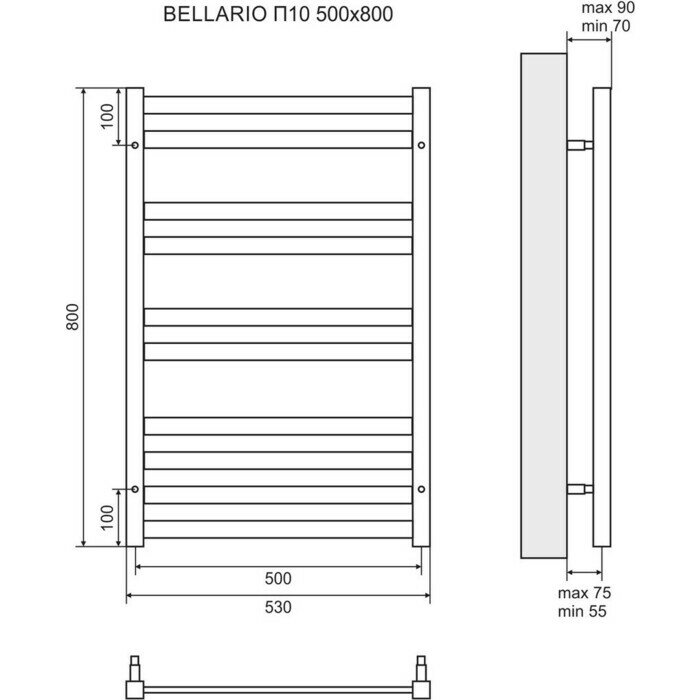 BELLARIO П10 500x800

max 90
min 70

100

800

100

500

530

max 75
min 55